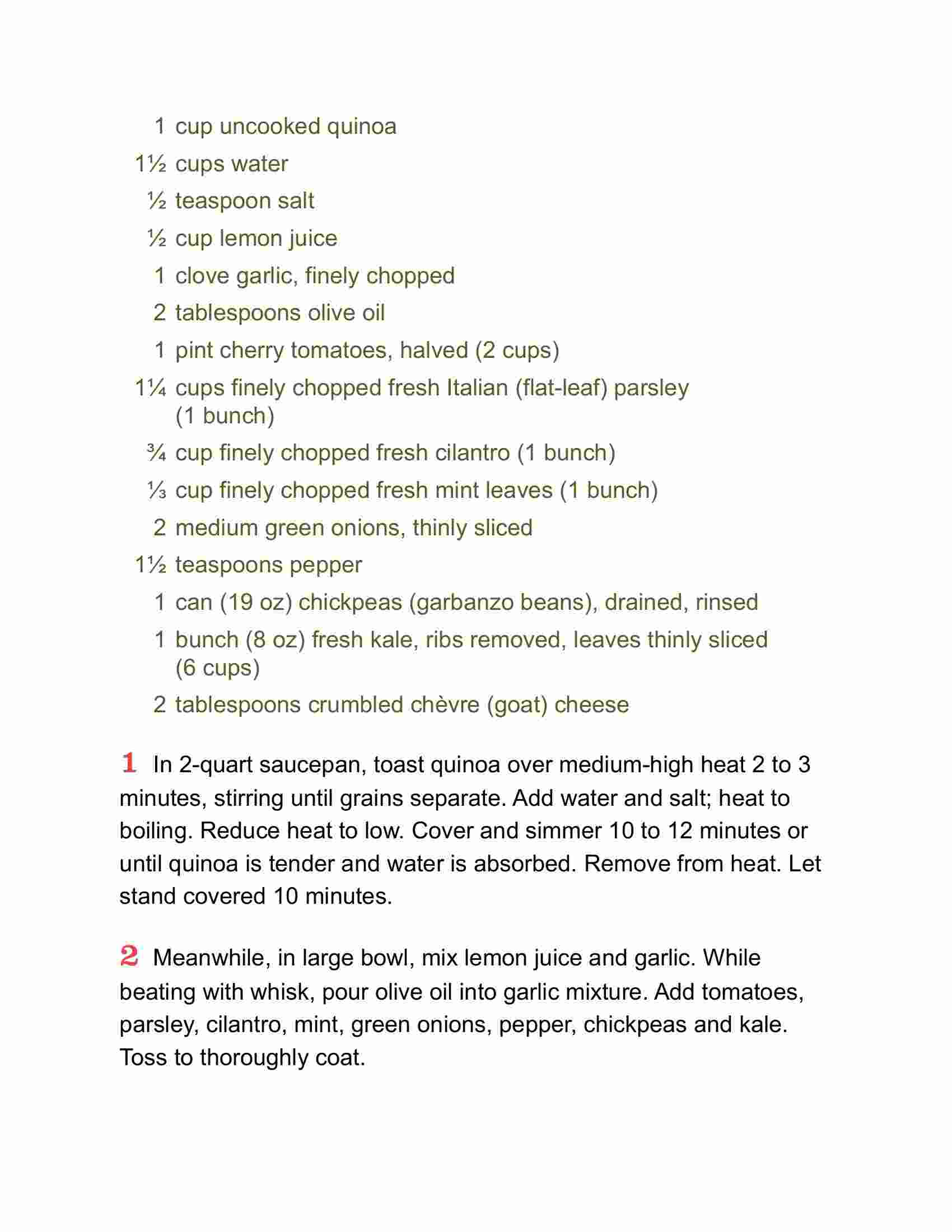 1 cup uncooked quinoa

1½ cups water

½ teaspoon salt

½ cup lemon juice

1 clove garlic, finely chopped

2 tablespoons olive oil

1 pint cherry tomatoes, halved (2 cups)

1¼ cups finely chopped fresh Italian (flat-leaf) parsley (1 bunch)

¾ cup finely chopped fresh cilantro (1 bunch)

⅓ cup finely chopped fresh mint leaves (1 bunch)

2 medium green onions, thinly sliced

1½ teaspoons pepper

1 can (19 oz) chickpeas (garbanzo beans), drained, rinsed

1 bunch (8 oz) fresh kale, ribs removed, leaves thinly sliced (6 cups)

2 tablespoons crumbled chèvre (goat) cheese

1 In 2-quart saucepan, toast quinoa over medium-high heat 2 to 3 minutes, stirring until grains separate. Add water and salt; heat to boiling. Reduce heat to low. Cover and simmer 10 to 12 minutes or until quinoa is tender and water is absorbed. Remove from heat. Let stand covered 10 minutes.

2 Meanwhile, in large bowl, mix lemon juice and garlic. While beating with whisk, pour olive oil into garlic mixture. Add tomatoes, parsley, cilantro, mint, green onions, pepper, chickpeas and kale. Toss to thoroughly coat.